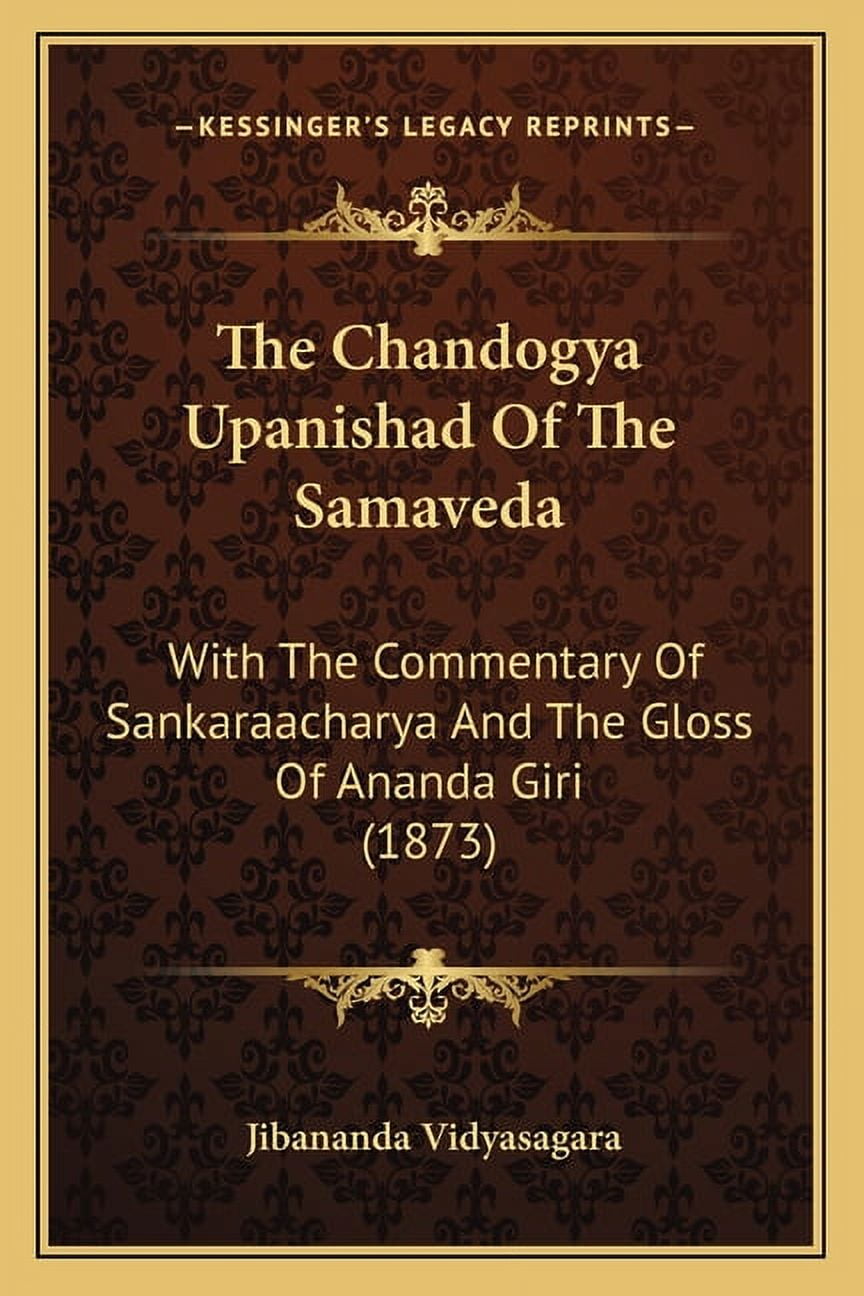 —KESSINGER'S LEGACY REPRINTS—

The Chandogya Upanishad Of The Samaveda

With The Commentary Of Sankaraacharya And The Gloss Of Ananda Giri (1873)

Jibananda Vidyasagara